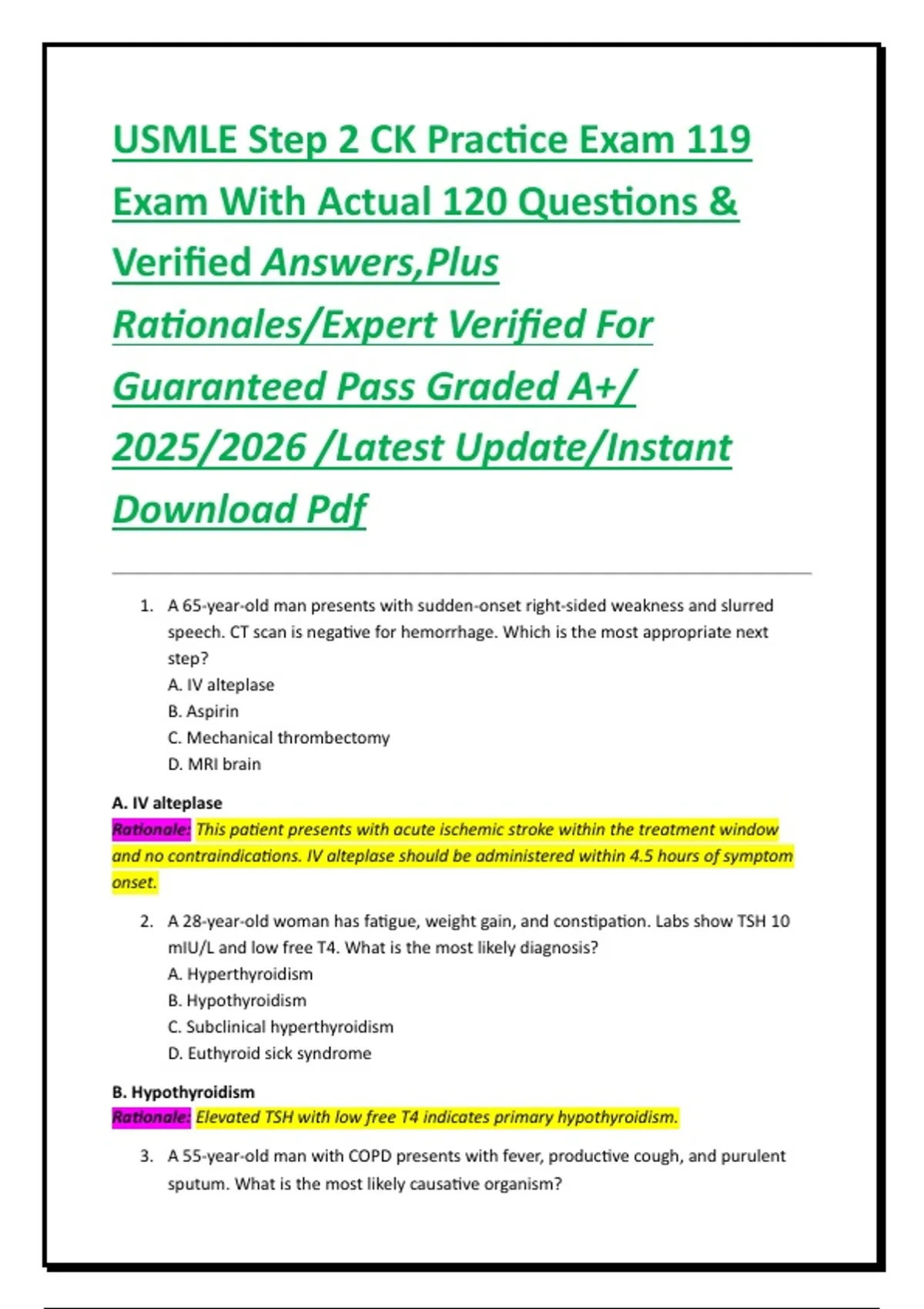 USMLE Step 2 CK Practice Exam 119 Exam With Actual 120 Questions & Verified Answers,Plus Rationales/Expert Verified For Guaranteed Pass Graded A+/ 2025/2026 /Latest Update/Instant Download Pdf

1. A 65-year-old man presents with sudden-onset right-sided weakness and slurred speech. CT scan is negative for hemorrhage. Which is the most appropriate next step?
A. IV alteplase
B. Aspirin
C. Mechanical thrombectomy
D. MRI brain

A. IV alteplase
Rationale: This patient presents with acute ischemic stroke within the treatment window and no contraindications. IV alteplase should be administered within 4.5 hours of symptom onset.

2. A 28-year-old woman has fatigue, weight gain, and constipation. Labs show TSH 10 mIU/L and low free T4. What is the most likely diagnosis?
A. Hyperthyroidism
B. Hypothyroidism
C. Subclinical hyperthyroidism
D. Euthyroid sick syndrome

B. Hypothyroidism
Rationale: Elevated TSH with low free T4 indicates primary hypothyroidism.

3. A 55-year-old man with COPD presents with fever, productive cough, and purulent sputum. What is the most likely causative organism?